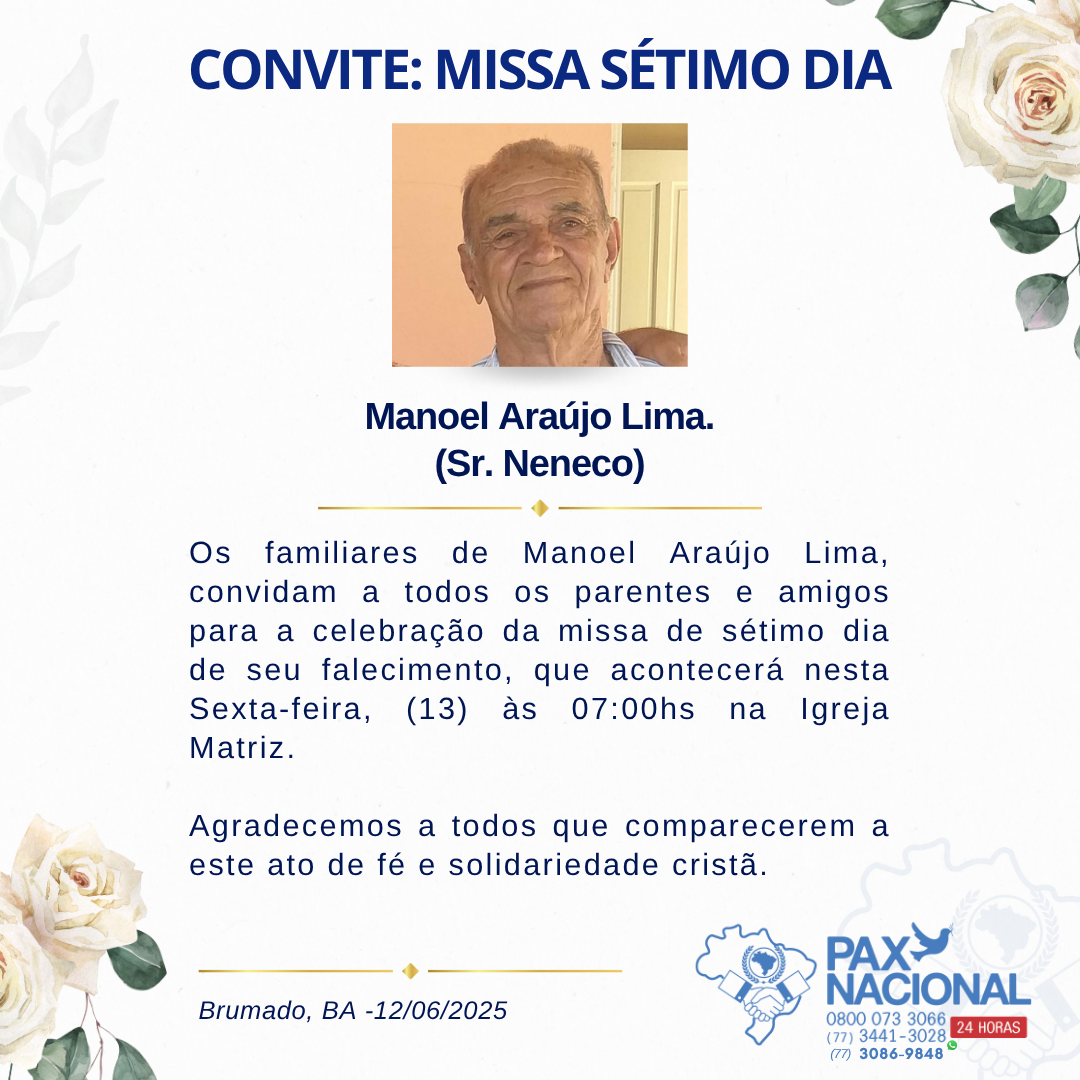 CONVITE: MISSA SÉTIMO DIA

Manoel Araújo Lima.
(Sr. Neneco)

Os familiares de Manoel Araújo Lima, convidam a todos os parentes e amigos para a celebração da missa de sétimo dia de seu falecimento, que acontecerá nesta Sexta-feira, (13) às 07:00hs na Igreja Matriz.

Agradecemos a todos que comparecerem a este ato de fé e solidariedade cristã.

Brumado, BA -12/06/2025

PAX NACIONAL
0800 073 3066
(77) 3441-3028 24 HORAS
(77) 3086-9848